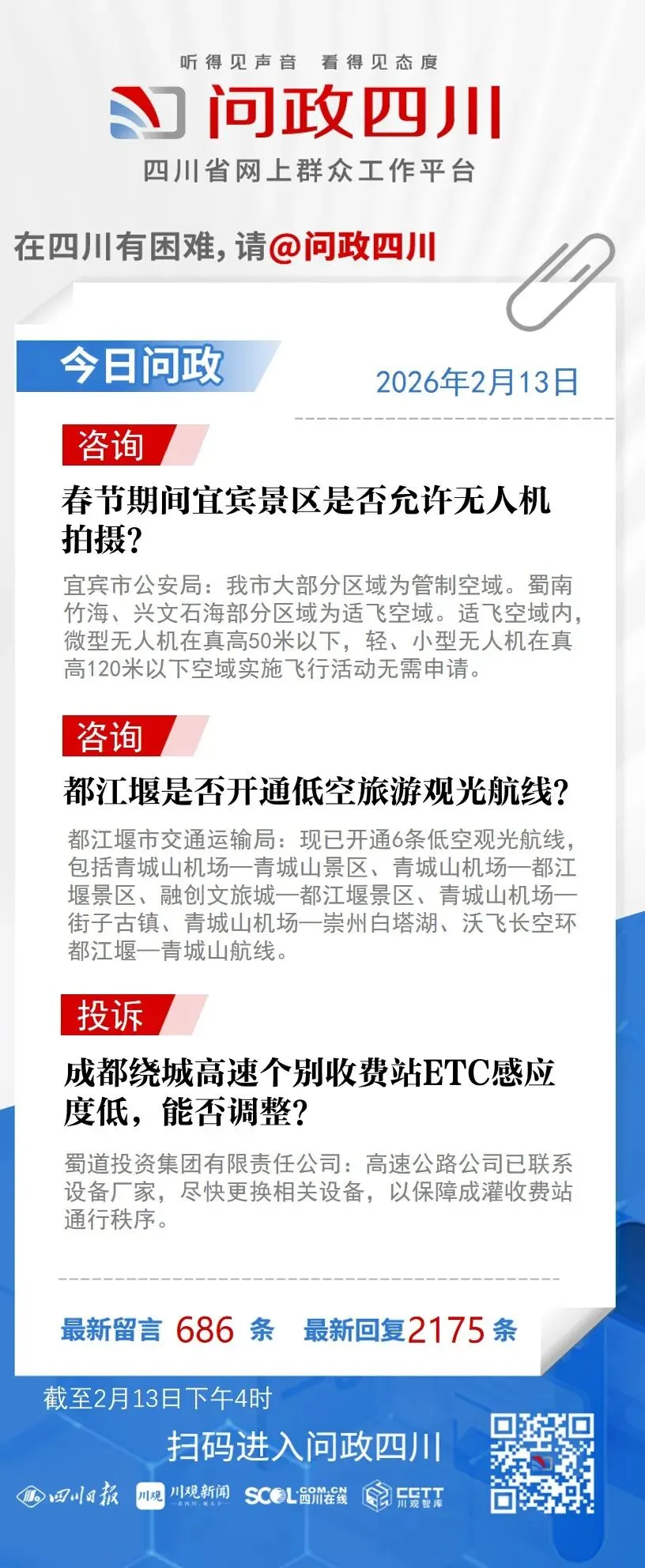 听得见声音 看得见态度

问政四川

四川省网上群众工作平台

在四川有困难，请@问政四川

今日问政

2026年2月13日

咨询

春节期间宜宾景区是否允许无人机拍摄？

宜宾市公安局：我市大部分区域为管制空域。蜀南竹海、兴文石海部分区域为适飞空域。适飞空域内，微型无人机在真高50米以下，轻、小型无人机在真高120米以下空域实施飞行活动无需申请。

咨询

都江堰是否开通低空旅游观光航线？

都江堰市交通运输局：现已开通6条低空观光航线，包括青城山机场—青城山景区、青城山机场—都江堰景区、融创文旅城—都江堰景区、青城山机场—街子古镇、青城山机场—崇州白塔湖、沃飞长空环都江堰—青城山航线。

投诉

成都绕城高速个别收费站ETC感应度低，能否调整？

蜀道投资集团有限责任公司：高速公路公司已联系设备厂家，尽快更换相关设备，以保障成灌收费站通行秩序。

最新留言 686 条 最新回复2175 条

截至2月13日下午4时

扫码进入问政四川

四川日报 川观 川观新闻 SCOL.COM.CN 四川在线 CGTT 川观智库